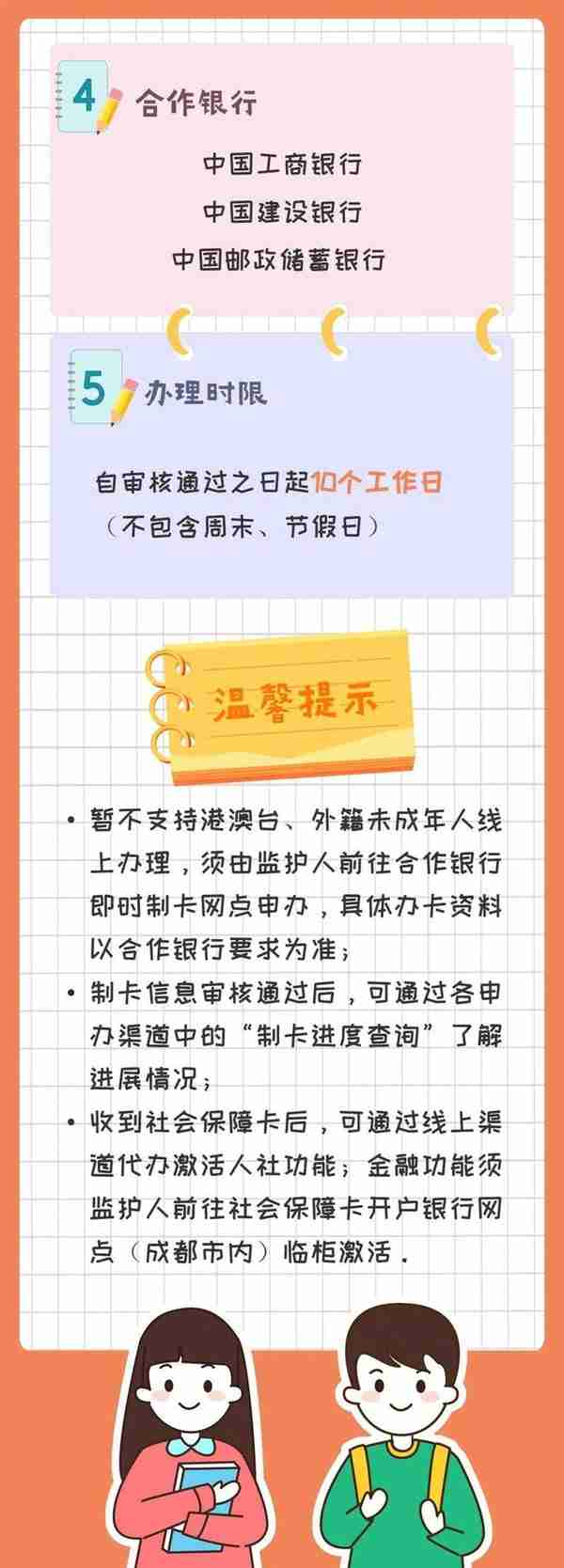 4 合作银行

中国工商银行
中国建设银行
中国邮政储蓄银行

5 办理时限

自审核通过之日起10个工作日
（不包含周末、节假日）

温馨提示

• 暂不支持港澳台、外籍未成年人线上办理，须由监护人前往合作银行即时制卡网点申办，具体办卡资料以合作银行要求为准；
• 制卡信息审核通过后，可通过各申办渠道中的“制卡进度查询”了解进展情况；
• 收到社会保障卡后，可通过线上渠道代办激活人社功能；金融功能须监护人前往社会保障卡开户银行网点（成都市内）临柜激活.